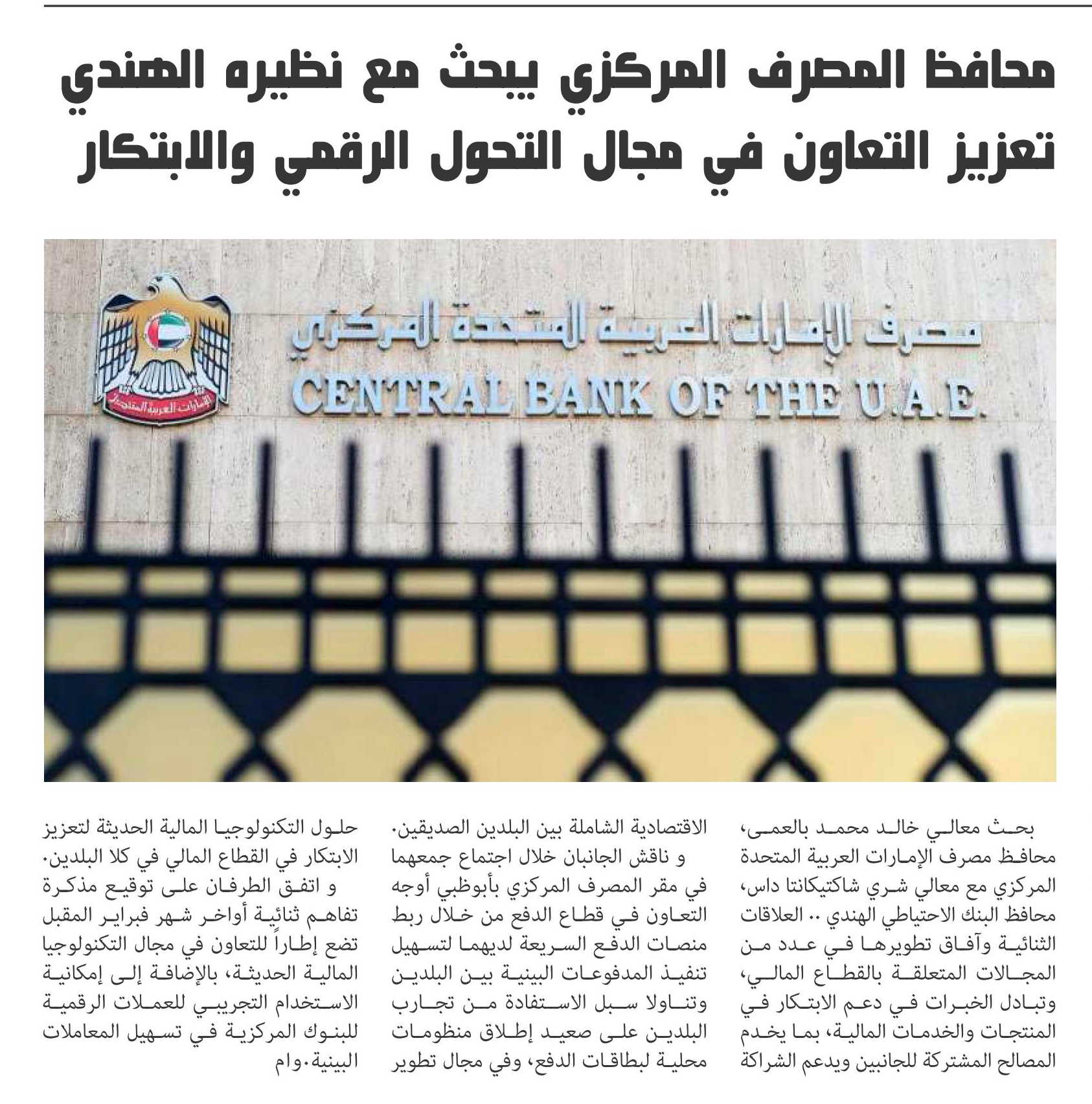 محافظ المصرف المركزي يبحث مع نظيره الهندي تعزيز التعاون في مجال التحول الرقمي والابتكار

الإمارات العربية المتحدة

مصرف الإمارات العربية المتحدة المركزي

CENTRAL BANK OF THE U.A.E.

بحث معالي خالد محمد بالعمى، محافظ مصرف الإمارات العربية المتحدة المركزي مع معالي شري شاكتيكانتا داس، محافظ البنك الاحتياطي الهندي .. العلاقات الثنائية وآفاق تطويرها في عدد من المجالات المتعلقة بالقطاع المالي، وتبادل الخبرات في دعم الابتكار في المنتجات والخدمات المالية، بما يخدم المصالح المشتركة للجانبين ويدعم الشراكة الاقتصادية الشاملة بين البلدين الصديقين.

و ناقش الجانبان خلال اجتماع جمعهما في مقر المصرف المركزي بأبوظبي أوجه التعاون في قطاع الدفع من خلال ربط منصات الدفع السريعة لديهما لتسهيل تنفيذ المدفوعات البينية بين البلدين وتناولا سبل الاستفادة من تجارب البلدين على صعيد إطلاق منظومات محلية لبطاقات الدفع، وفي مجال تطوير حلول التكنولوجيا المالية الحديثة لتعزيز الابتكار في القطاع المالي في كلا البلدين.

و اتفق الطرفان على توقيع مذكرة تفاهم ثنائية أواخر شهر فبراير المقبل تضع إطاراً للتعاون في مجال التكنولوجيا المالية الحديثة، بالإضافة إلى إمكانية الاستخدام التجريبي للعملات الرقمية للبنوك المركزية في تسهيل المعاملات البينية.وام